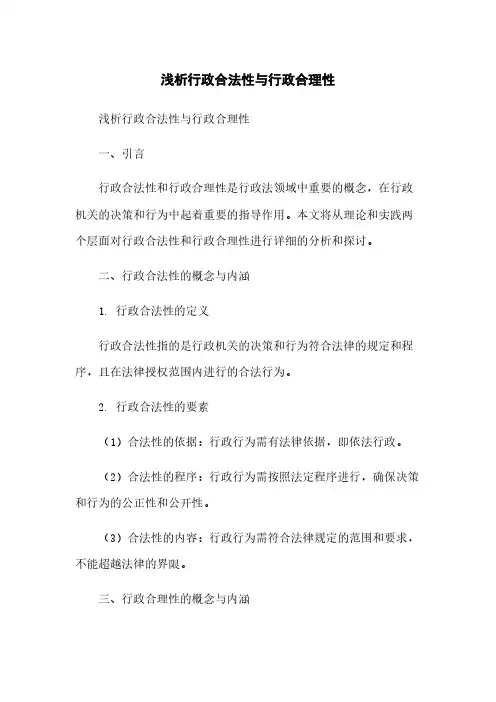 浅析行政合法性与行政合理性

浅析行政合法性与行政合理性

一、引言

行政合法性和行政合理性是行政法领域中重要的概念，在行政机关的决策和行为中起着重要的指导作用。本文将从理论和实践两个层面对行政合法性和行政合理性进行详细的分析和探讨。

二、行政合法性的概念与内涵

1. 行政合法性的定义

行政合法性指的是行政机关的决策和行为符合法律的规定和程序，且在法律授权范围内进行的合法行为。

2. 行政合法性的要素

（1）合法性的依据：行政行为需有法律依据，即依法行政。

（2）合法性的程序：行政行为需按照法定程序进行，确保决策和行为的公正性和公开性。

（3）合法性的内容：行政行为需符合法律规定的范围和要求，不能超越法律的界限。

三、行政合理性的概念与内涵